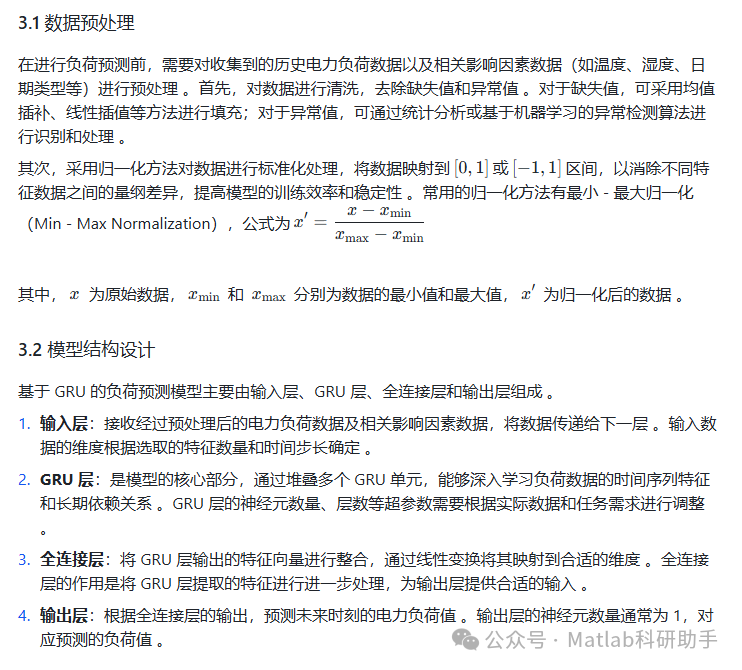 3.1 数据预处理

在进行负荷预测前，需要对收集到的历史电力负荷数据以及相关影响因素数据（如温度、湿度、日期类型等）进行预处理 。首先，对数据进行清洗，去除缺失值和异常值 。对于缺失值，可采用均值插补、线性插值等方法进行填充；对于异常值，可通过统计分析或基于机器学习的异常检测算法进行识别和处理 。

其次，采用归一化方法对数据进行标准化处理，将数据映射到 $[0,1]$ 或 $[-1,1]$ 区间，以消除不同特征数据之间的量纲差异，提高模型的训练效率和稳定性 。常用的归一化方法有最小 - 最大归一化（Min - Max Normalization），公式为 $x' = \frac{x - x_{\min}}{x_{\max} - x_{\min}}$

其中，$x$ 为原始数据，$x_{\min}$ 和 $x_{\max}$ 分别为数据的最小值和最大值，$x'$ 为归一化后的数据 。

3.2 模型结构设计

基于 GRU 的负荷预测模型主要由输入层、GRU 层、全连接层和输出层组成 。

1. 输入层：接收经过预处理后的电力负荷数据及相关影响因素数据，将数据传递给下一层 。输入数据的维度根据选取的特征数量和时间步长确定 。

2. GRU 层：是模型的核心部分，通过堆叠多个 GRU 单元，能够深入学习负荷数据的时间序列特征和长期依赖关系 。GRU 层的神经元数量、层数等超参数需要根据实际数据和任务需求进行调整 。

3. 全连接层：将 GRU 层输出的特征向量进行整合，通过线性变换将其映射到合适的维度 。全连接层的作用是将 GRU 层提取的特征进行进一步处理，为输出层提供合适的输入 。

4. 输出层：根据全连接层的输出，预测未来时刻的电力负荷值 。输出层的神经元数量通常为 1，对应预测的负荷值 。

公众号 · Matlab科研助手